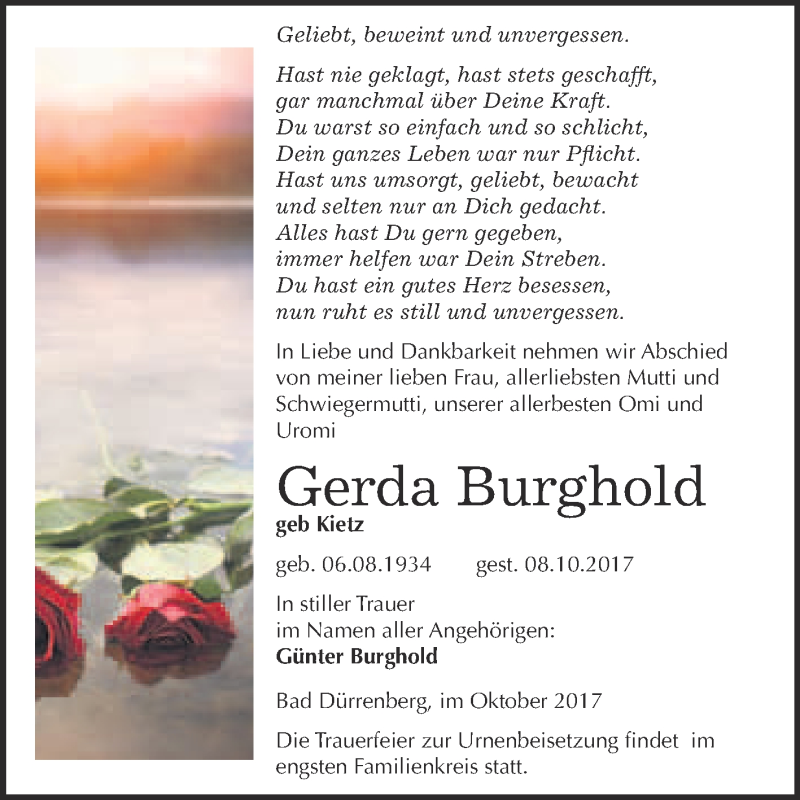 Geliebt, beweint und unvergessen.

Hast nie geklagt, hast stets geschafft, gar manchmal über Deine Kraft. Du warst so einfach und so schlicht, Dein ganzes Leben war nur Pflicht. Hast uns umsorgt, geliebt, bewacht und selten nur an Dich gedacht. Alles hast Du gern gegeben, immer helfen war Dein Streben. Du hast ein gutes Herz besessen, nun ruht es still und unvergessen.

In Liebe und Dankbarkeit nehmen wir Abschied von meiner lieben Frau, allerliebsten Mutti und Schwiegermutti, unserer allerbesten Omi und Uromi

Gerda Burghold
geb Kietz

geb. 06.08.1934 gest. 08.10.2017

In stiller Trauer
im Namen aller Angehörigen:
Günter Burghold

Bad Dürrenberg, im Oktober 2017

Die Trauerfeier zur Urnenbeisetzung findet im engsten Familienkreis statt.